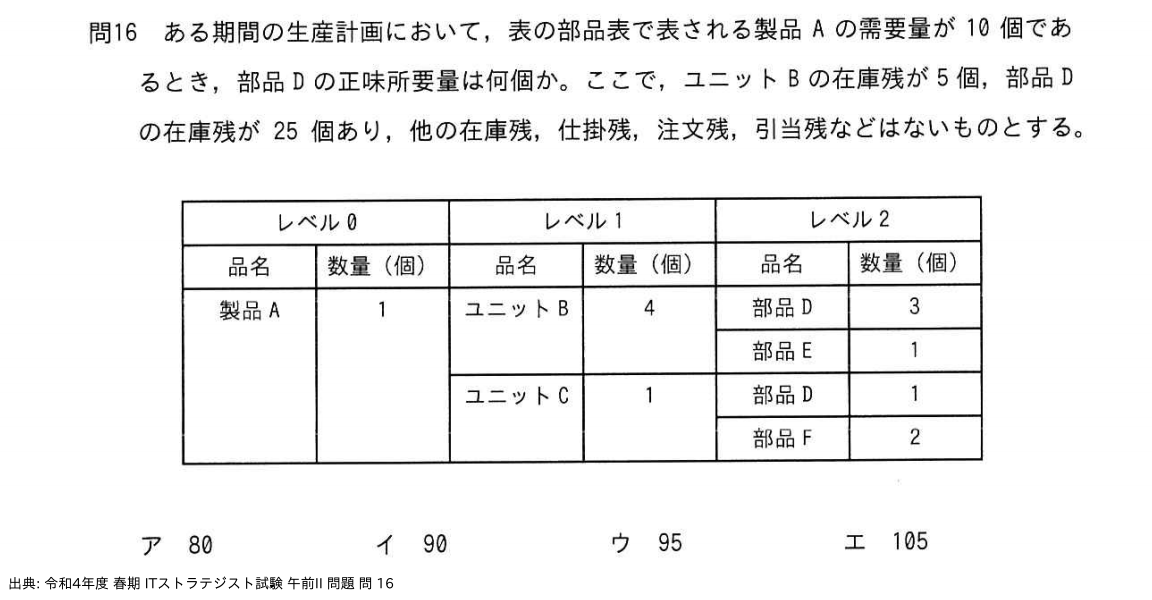 問16　ある期間の生産計画において，表の部品表で表される製品 A の需要量が 10 個であるとき，部品 D の正味所要量は何個か。ここで，ユニット B の在庫残が 5 個，部品 D の在庫残が 25 個あり，他の在庫残，仕掛残，注文残，引当残などはないものとする。

| レベル 0 | | レベル 1 | | レベル 2 | |
|---|---|---|---|---|---|
| 品名 | 数量（個） | 品名 | 数量（個） | 品名 | 数量（個） |
| 製品 A | 1 | ユニット B | 4 | 部品 D | 3 |
| | | | | 部品 E | 1 |
| | | ユニット C | 1 | 部品 D | 1 |
| | | | | 部品 F | 2 |

ア　80　　イ　90　　ウ　95　　エ　105

出典: 令和4年度 春期 ITストラテジスト試験 午前II 問題 問 16